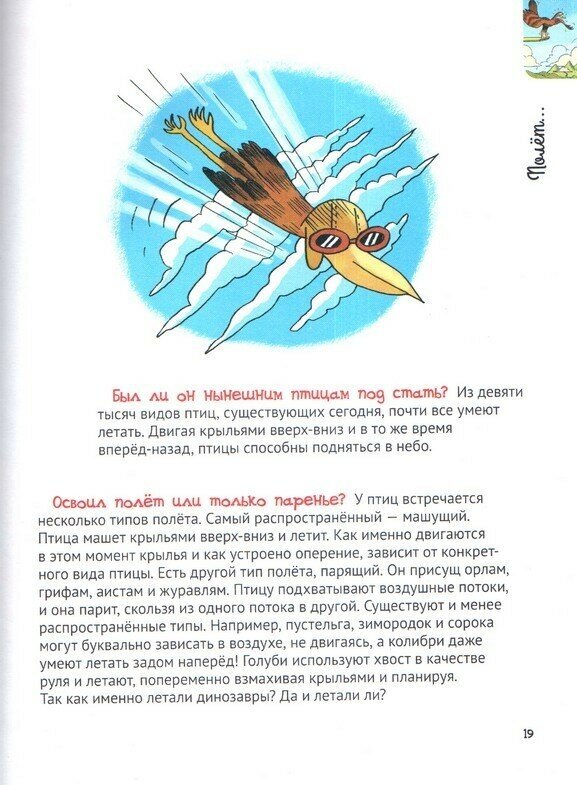 Полёт…

Был ли он нынешним птицам под стать? Из девяти тысяч видов птиц, существующих сегодня, почти все умеют летать. Двигая крыльями вверх-вниз и в то же время вперёд-назад, птицы способны подняться в небо.

Освоил полёт или только паренье? У птиц встречается несколько типов полёта. Самый распространённый — машущий. Птица машет крыльями вверх-вниз и летит. Как именно двигаются в этом момент крылья и как устроено оперение, зависит от конкретного вида птицы. Есть другой тип полёта, парящий. Он присущ орлам, грифам, аистам и журавлям. Птицу подхватывают воздушные потоки, и она парит, скользя из одного потока в другой. Существуют и менее распространённые типы. Например, пустельга, зимородок и сорока могут буквально зависать в воздухе, не двигаясь, а колибри даже умеют летать задом наперёд! Голуби используют хвост в качестве руля и летают, попеременно взмахивая крыльями и планируя. Так как именно летали динозавры? Да и летали ли?

19